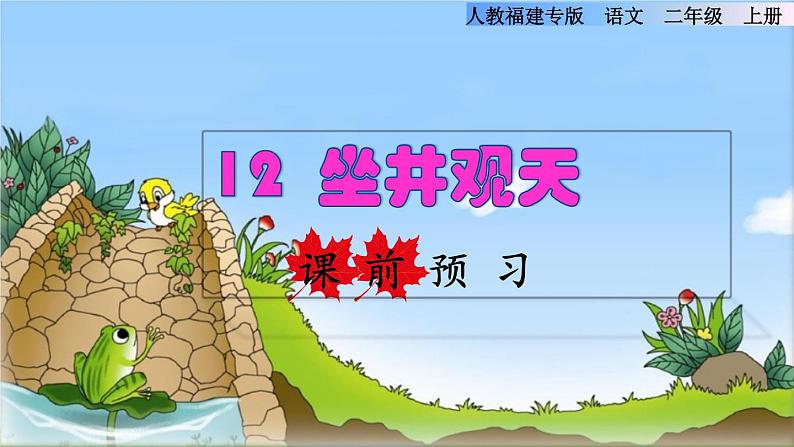 人教福建专版　语文　二年级　上册

12 坐井观天

课前预习